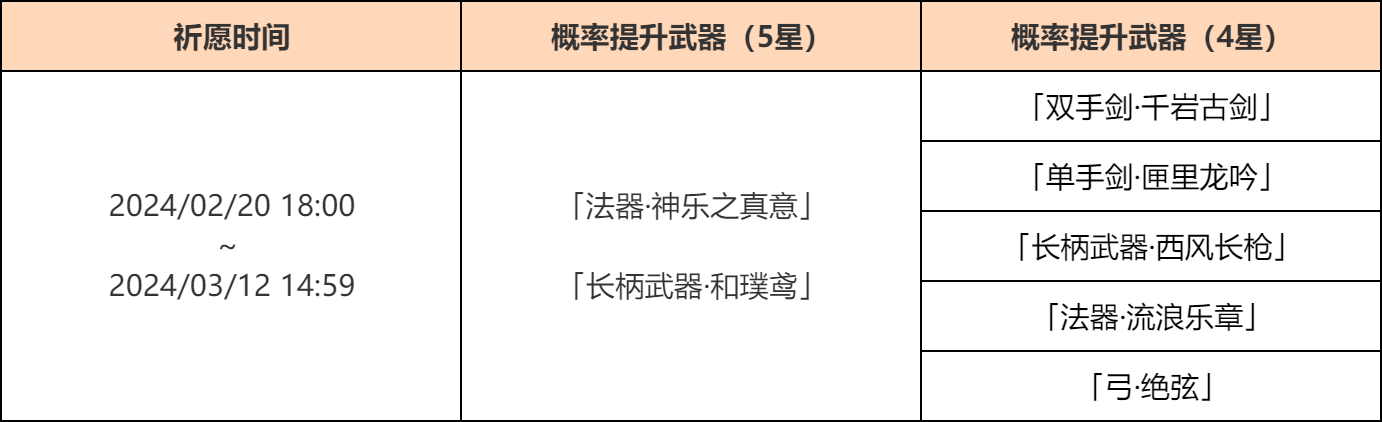 | 祈愿时间 | 概率提升武器（5星） | 概率提升武器（4星） |
|---|---|---|
| 2024/02/20 18:00 ~ 2024/03/12 14:59 | 「法器·神乐之真意」 「长柄武器·和璞鸢」 | 「双手剑·千岩古剑」 |
| | | 「单手剑·匣里龙吟」 |
| | | 「长柄武器·西风长枪」 |
| | | 「法器·流浪乐章」 |
| | | 「弓·绝弦」 |